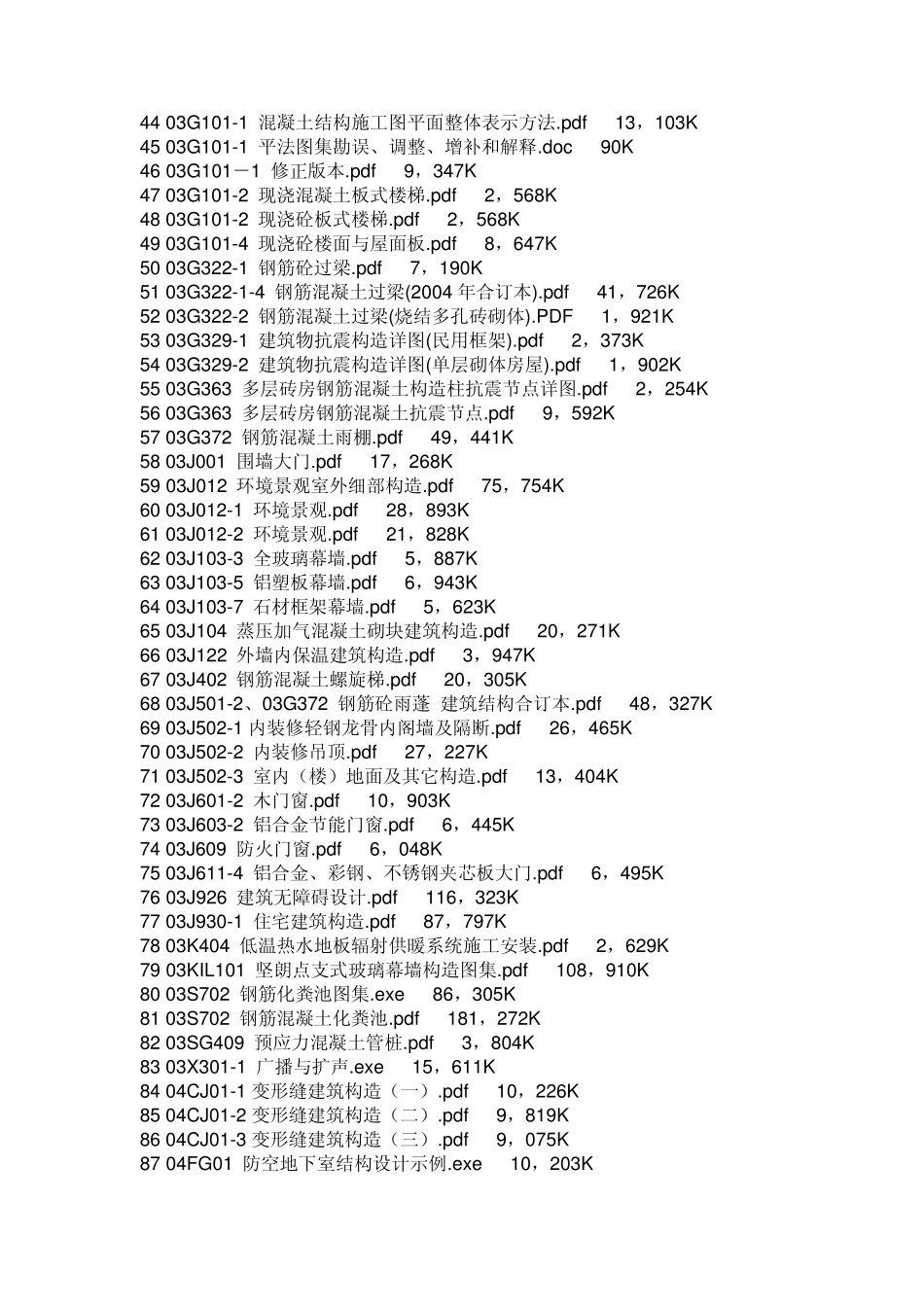 44 03G101-1 混凝土结构施工图平面整体表示方法.pdf 13，103K
45 03G101-1 平法图集勘误、调整、增补和解释.doc 90K
46 03G101－1 修正版本.pdf 9，347K
47 03G101-2 现浇混凝土板式楼梯.pdf 2，568K
48 03G101-2 现浇砼板式楼梯.pdf 2，568K
49 03G101-4 现浇砼楼面与屋面板.pdf 8，647K
50 03G322-1 钢筋砼过梁.pdf 7，190K
51 03G322-1-4 钢筋混凝土过梁(2004 年合订本).pdf 41，726K
52 03G322-2 钢筋混凝土过梁(烧结多孔砖砌体).PDF 1，921K
53 03G329-1 建筑物抗震构造详图(民用框架).pdf 2，373K
54 03G329-2 建筑物抗震构造详图(单层砌体房屋).pdf 1，902K
55 03G363 多层砖房钢筋混凝土构造柱抗震节点详图.pdf 2，254K
56 03G363 多层砖房钢筋混凝土抗震节点.pdf 9，592K
57 03G372 钢筋混凝土雨棚.pdf 49，441K
58 03J001 围墙大门.pdf 17，268K
59 03J012 环境景观室外细部构造.pdf 75，754K
60 03J012-1 环境景观.pdf 28，893K
61 03J012-2 环境景观.pdf 21，828K
62 03J103-3 全玻璃幕墙.pdf 5，887K
63 03J103-5 铝塑板幕墙.pdf 6，943K
64 03J103-7 石材框架幕墙.pdf 5，623K
65 03J104 蒸压加气混凝土砌块建筑构造.pdf 20，271K
66 03J122 外墙内保温建筑构造.pdf 3，947K
67 03J402 钢筋混凝土螺旋梯.pdf 20，305K
68 03J501-2、03G372 钢筋砼雨蓬 建筑结构合订本.pdf 48，327K
69 03J502-1 内装修轻钢龙骨内阁墙及隔断.pdf 26，465K
70 03J502-2 内装修吊顶.pdf 27，227K
71 03J502-3 室内（楼）地面及其它构造.pdf 13，404K
72 03J601-2 木门窗.pdf 10，903K
73 03J603-2 铝合金节能门窗.pdf 6，445K
74 03J609 防火门窗.pdf 6，048K
75 03J611-4 铝合金、彩钢、不锈钢夹芯板大门.pdf 6，495K
76 03J926 建筑无障碍设计.pdf 116，323K
77 03J930-1 住宅建筑构造.pdf 87，797K
78 03K404 低温热水地板辐射供暖系统施工安装.pdf 2，629K
79 03KIL101 坚朗点支式玻璃幕墙构造图集.pdf 108，910K
80 03S702 钢筋化粪池图集.exe 86，305K
81 03S702 钢筋混凝土化粪池.pdf 181，272K
82 03SG409 预应力混凝土管桩.pdf 3，804K
83 03X301-1 广播与扩声.exe 15，611K
84 04CJ01-1 变形缝建筑构造（一）.pdf 10，226K
85 04CJ01-2 变形缝建筑构造（二）.pdf 9，819K
86 04CJ01-3 变形缝建筑构造（三）.pdf 9，075K
87 04FG01 防空地下室结构设计示例.exe 10，203K